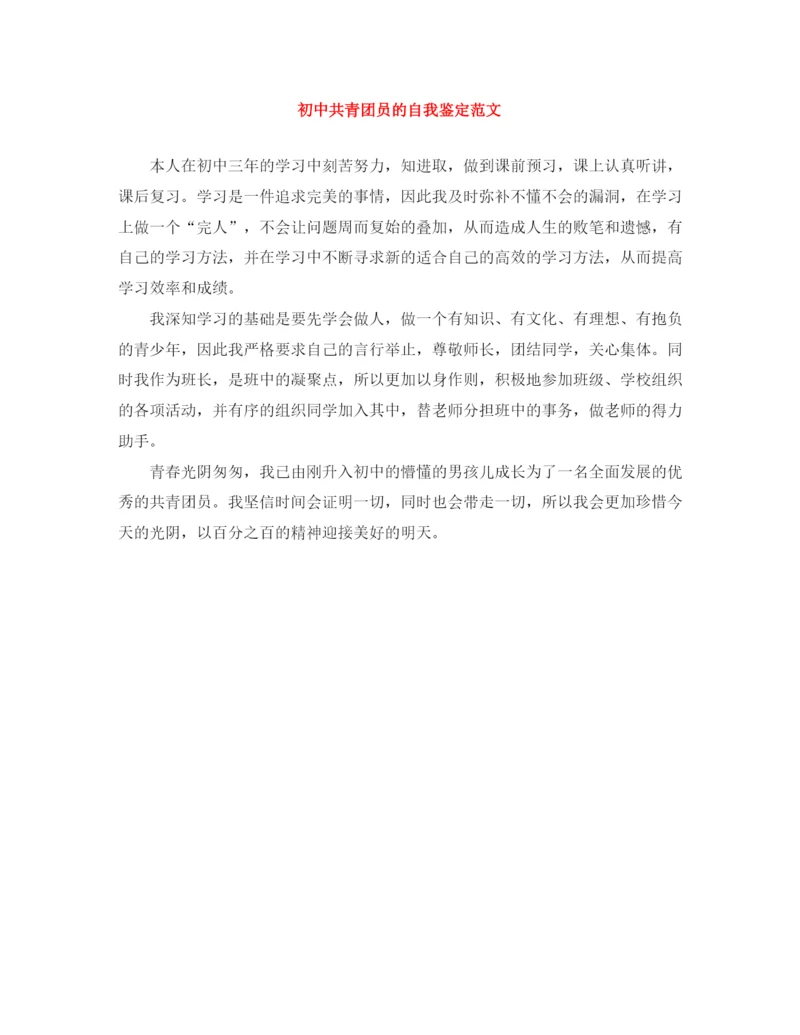 初中共青团员的自我鉴定范文

本人在初中三年的学习中刻苦努力，知进取，做到课前预习，课上认真听讲，课后复习。学习是一件追求完美的事情，因此我及时弥补不懂不会的漏洞，在学习上做一个“完人”，不会让问题周而复始的叠加，从而造成人生的败笔和遗憾，有自己的学习方法，并在学习中不断寻求新的适合自己的高效的学习方法，从而提高学习效率和成绩。

我深知学习的基础是要先学会做人，做一个有知识、有文化、有理想、有抱负的青少年，因此我严格要求自己的言行举止，尊敬师长，团结同学，关心集体。同时我作为班长，是班中的凝聚点，所以更加以身作则，积极地参加班级、学校组织的各项活动，并有序的组织同学加入其中，替老师分担班中的事务，做老师的得力助手。

青春光阴匆匆，我已由刚升入初中的懵懂的男孩儿成长为了一名全面发展的优秀的共青团员。我坚信时间会证明一切，同时也会带走一切，所以我会更加珍惜今天的光阴，以百分之百的精神迎接美好的明天。